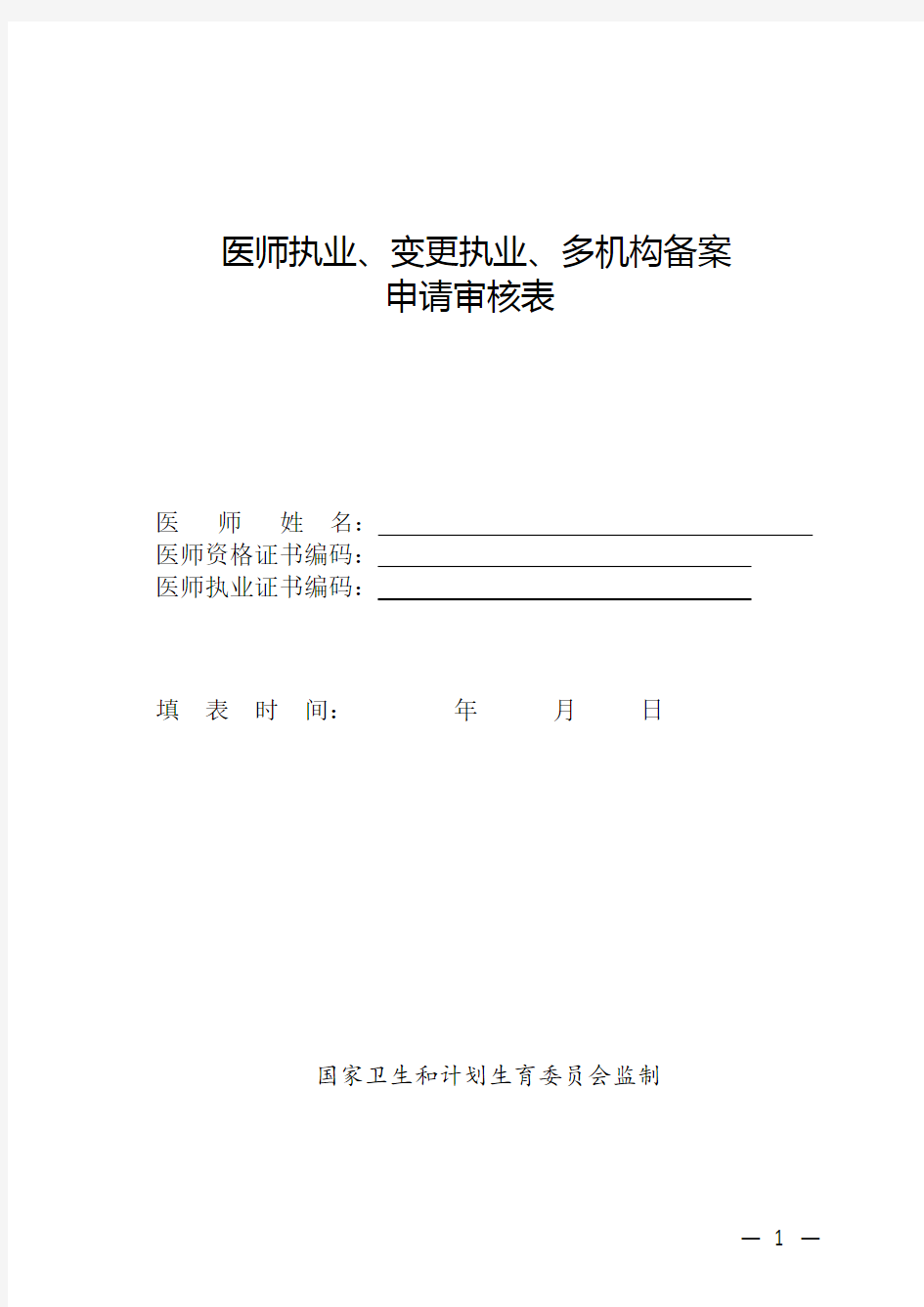 医师执业、变更执业、多机构备案
申请审核表

医　　师　　姓　　名：
医师资格证书编码：
医师执业证书编码：

填　表　时　间：　　　　　年　　　月　　　日

国家卫生和计划生育委员会监制

— 1 —